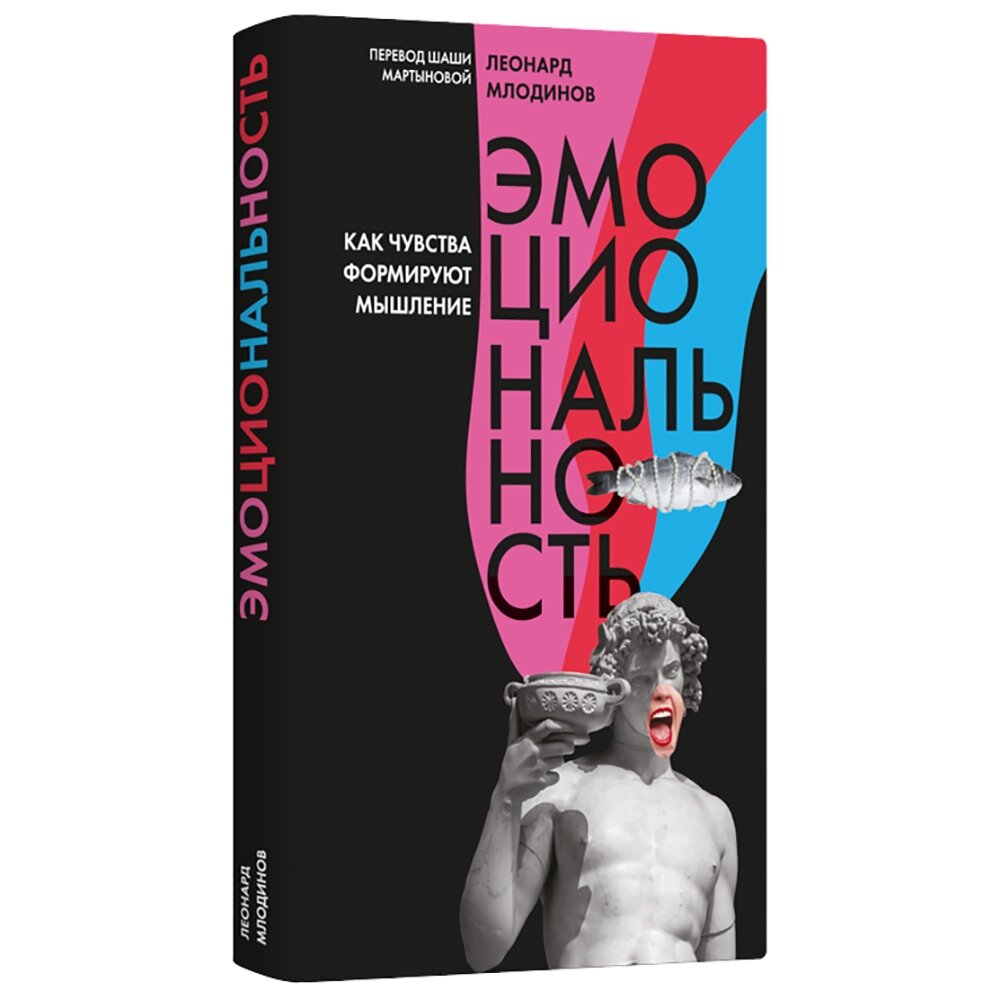 ЭМОЦИОНАЛЬНОСТЬ

ЛЕОНАРД МЛОДИНОВ

ПЕРЕВОД ШАШИ МАРТЫНОВОЙ

ЛЕОНАРД МЛОДИНОВ

ЭМО ЦИО НАЛЬ НО СТЬ

КАК ЧУВСТВА ФОРМИРУЮТ МЫШЛЕНИЕ